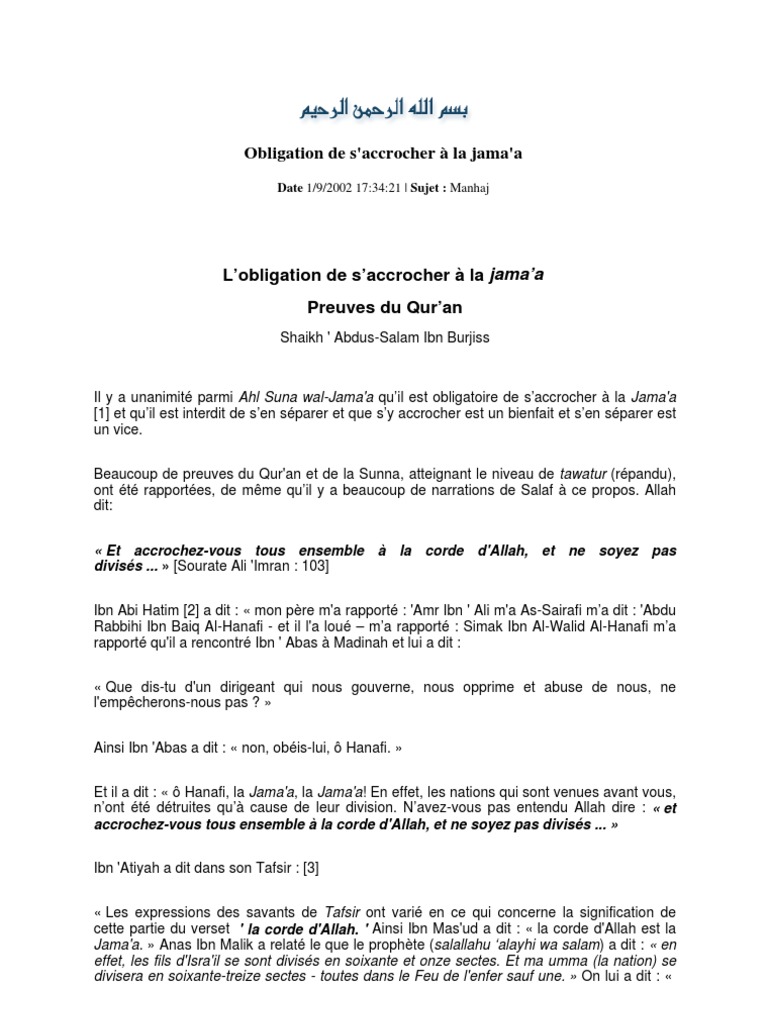 بسم الله الرحمن الرحيم

Obligation de s'accrocher à la jama'a

Date 1/9/2002 17:34:21 | Sujet : Manhaj

L'obligation de s'accrocher à la jama'a

Preuves du Qur'an

Shaikh ' Abdus-Salam Ibn Burjiss

Il y a unanimité parmi Ahl Suna wal-Jama'a qu'il est obligatoire de s'accrocher à la Jama'a [1] et qu'il est interdit de s'en séparer et que s'y accrocher est un bienfait et s'en séparer est un vice.

Beaucoup de preuves du Qur'an et de la Sunna, atteignant le niveau de tawatur (répandu), ont été rapportées, de même qu'il y a beaucoup de narrations de Salaf à ce propos. Allah dit:

« Et accrochez-vous tous ensemble à la corde d'Allah, et ne soyez pas divisés ... » [Sourate Ali 'Imran : 103]

Ibn Abi Hatim [2] a dit : « mon père m'a rapporté : 'Amr Ibn ' Ali m'a As-Sairafi m'a dit : 'Abdu Rabbihi Ibn Baiq Al-Hanafi - et il l'a loué – m'a rapporté : Simak Ibn Al-Walid Al-Hanafi m'a rapporté qu'il a rencontré Ibn ' Abas à Madinah et lui a dit :

« Que dis-tu d'un dirigeant qui nous gouverne, nous opprime et abuse de nous, ne l'empêcherons-nous pas ? »

Ainsi Ibn 'Abas a dit : « non, obéis-lui, ô Hanafi. »

Et il a dit : « ô Hanafi, la Jama'a, la Jama'a! En effet, les nations qui sont venues avant vous, n'ont été détruites qu'à cause de leur division. N'avez-vous pas entendu Allah dire : « et accrochez-vous tous ensemble à la corde d'Allah, et ne soyez pas divisés ... »

Ibn 'Atiyah a dit dans son Tafsir : [3]

« Les expressions des savants de Tafsir ont varié en ce qui concerne la signification de cette partie du verset ' la corde d'Allah. ' Ainsi Ibn Mas'ud a dit : « la corde d'Allah est la Jama'a. » Anas Ibn Malik a relaté le que le prophète (salallahu 'alayhi wa salam) a dit : « en effet, les fils d'Isra'il se sont divisés en soixante et onze sectes. Et ma umma (la nation) se divisera en soixante-treize sectes - toutes dans le Feu de l'enfer sauf une. » On lui a dit : «